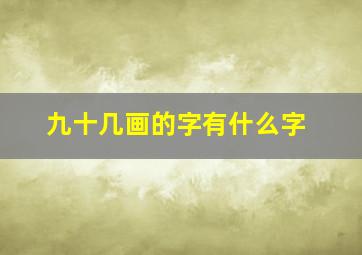 九十几画的字有什么字